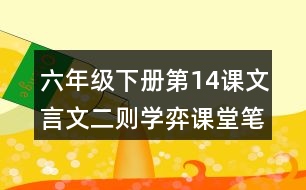 六年级下册第14课文言文二则学弈课堂笔